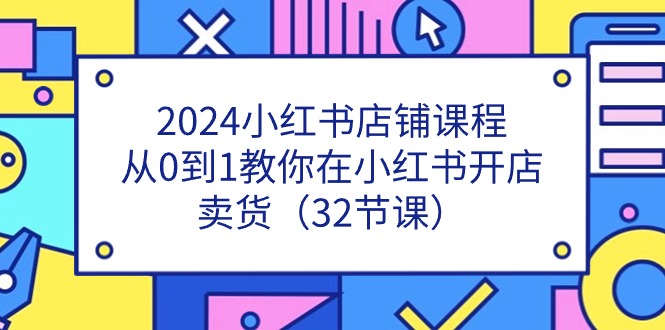 2024小红书店铺课程
从0到1教你在小红书开店
卖货（32节课）